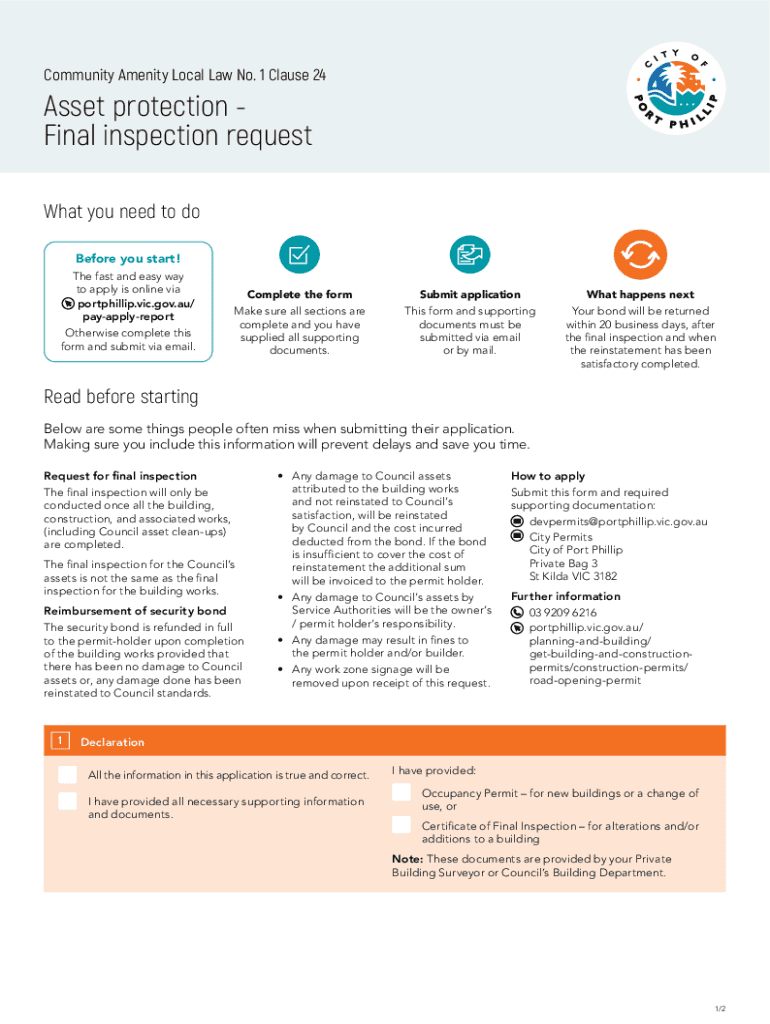 Community Amenity Local Law No. 1 Clause 24

Asset protection - Final inspection request

CITY OF PORT PHILLIP

What you need to do

Before you start!
The fast and easy way to apply is online via portphillip.vic.gov.au/pay-apply-report
Otherwise complete this form and submit via email.

Complete the form
Make sure all sections are complete and you have supplied all supporting documents.

Submit application
This form and supporting documents must be submitted via email or by mail.

What happens next
Your bond will be returned within 20 business days, after the final inspection and when the reinstatement has been satisfactory completed.

Read before starting

Below are some things people often miss when submitting their application. Making sure you include this information will prevent delays and save you time.

Request for final inspection
The final inspection will only be conducted once all the building, construction, and associated works, (including Council asset clean-ups) are completed.

The final inspection for the Council's assets is not the same as the final inspection for the building works.

Reimbursement of security bond
The security bond is refunded in full to the permit-holder upon completion of the building works provided that there has been no damage to Council assets or, any damage done has been reinstated to Council standards.

• Any damage to Council assets attributed to the building works and not reinstated to Council's satisfaction, will be reinstated by Council and the cost incurred deducted from the bond. If the bond is insufficient to cover the cost of reinstatement the additional sum will be invoiced to the permit holder.
• Any damage to Council's assets by Service Authorities will be the owner's / permit holder's responsibility.
• Any damage may result in fines to the permit holder and/or builder.
• Any work zone signage will be removed upon receipt of this request.

How to apply
Submit this form and required supporting documentation:
devpermits@portphillip.vic.gov.au
City Permits
City of Port Phillip
Private Bag 3
St Kilda VIC 3182

Further information
03 9209 6216
portphillip.vic.gov.au/planning-and-building/get-building-and-construction-permits/construction-permits/road-opening-permit

1 Declaration

All the information in this application is true and correct.

I have provided all necessary supporting information and documents.

I have provided:

Occupancy Permit – for new buildings or a change of use, or

Certificate of Final Inspection – for alterations and/or additions to a building

Note: These documents are provided by your Private Building Surveyor or Council's Building Department.

1/2